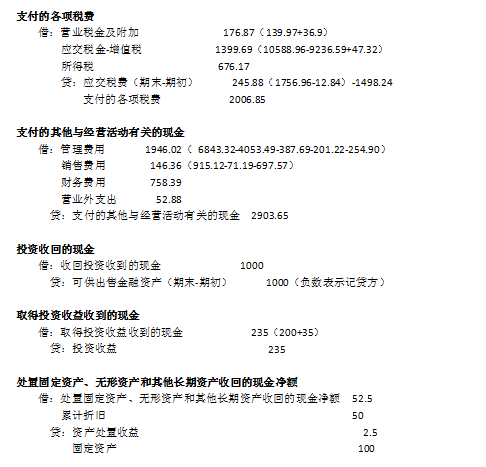 支付的各项税费
借：营业税金及附加 176.87（139.97+36.9）
应交税金-增值税 1399.69（10588.96-9236.59+47.32）
所得税 676.17
贷：应交税费（期末-期初） 245.88（1756.96-12.84）-1498.24
支付的各项税费 2006.85

支付的其他与经营活动有关的现金
借：管理费用 1946.02（ 6843.32-4053.49-387.69-201.22-254.90）
销售费用 146.36（915.12-71.19-697.57）
财务费用 758.39
营业外支出 52.88
贷：支付的其他与经营活动有关的现金 2903.65

投资收回的现金
借：收回投资收到的现金 1000
贷：可供出售金融资产（期末-期初） 1000（负数表示记贷方）

取得投资收益收到的现金
借：取得投资收益收到的现金 235（200+35）
贷：投资收益 235

处置固定资产、无形资产和其他长期资产收回的现金净额
借：处置固定资产、无形资产和其他长期资产收回的现金净额 52.5
累计折旧 50
贷：资产处置收益 2.5
固定资产 100